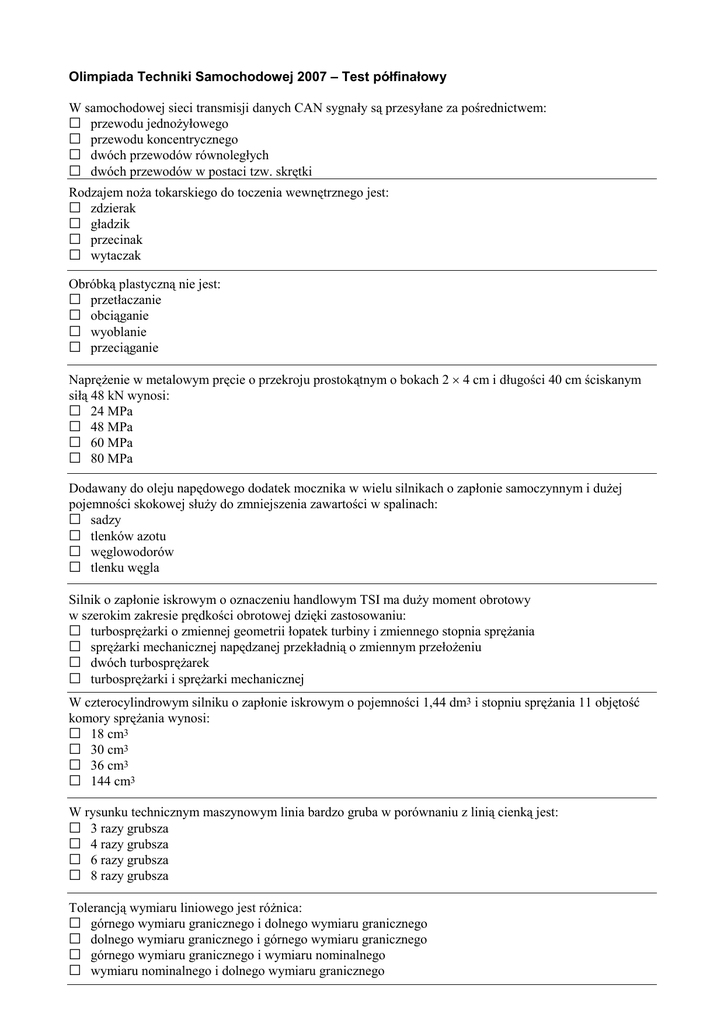 Olimpiada Techniki Samochodowej 2007 – Test półfinałowy

W samochodowej sieci transmisji danych CAN sygnały są przesyłane za pośrednictwem:
☐ przewodu jednożyłowego
☐ przewodu koncentrycznego
☐ dwóch przewodów równoległych
☐ dwóch przewodów w postaci tzw. skrętki

Rodzajem noża tokarskiego do toczenia wewnętrznego jest:
☐ zdzierak
☐ gładzik
☐ przecinak
☐ wytaczak

Obróbką plastyczną nie jest:
☐ przetłaczanie
☐ obciąganie
☐ wyoblanie
☐ przeciąganie

Naprężenie w metalowym pręcie o przekroju prostokątnym o bokach $2 \times 4$ cm i długości 40 cm ściskanym siłą 48 kN wynosi:
☐ 24 MPa
☐ 48 MPa
☐ 60 MPa
☐ 80 MPa

Dodawany do oleju napędowego dodatek mocznika w wielu silnikach o zapłonie samoczynnym i dużej pojemności skokowej służy do zmniejszenia zawartości w spalinach:
☐ sadzy
☐ tlenków azotu
☐ węglowodorów
☐ tlenku węgla

Silnik o zapłonie iskrowym o oznaczeniu handlowym TSI ma duży moment obrotowy w szerokim zakresie prędkości obrotowej dzięki zastosowaniu:
☐ turbosprężarki o zmiennej geometrii łopatek turbiny i zmiennego stopnia sprężania
☐ sprężarki mechanicznej napędzanej przekładnią o zmiennym przełożeniu
☐ dwóch turbosprężarek
☐ turbosprężarki i sprężarki mechanicznej

W czterocylindrowym silniku o zapłonie iskrowym o pojemności 1,44 $dm^3$ i stopniu sprężania 11 objętość komory sprężania wynosi:
☐ 18 $cm^3$
☐ 30 $cm^3$
☐ 36 $cm^3$
☐ 144 $cm^3$

W rysunku technicznym maszynowym linia bardzo gruba w porównaniu z linią cienką jest:
☐ 3 razy grubsza
☐ 4 razy grubsza
☐ 6 razy grubsza
☐ 8 razy grubsza

Tolerancją wymiaru liniowego jest różnica:
☐ górnego wymiaru granicznego i dolnego wymiaru granicznego
☐ dolnego wymiaru granicznego i górnego wymiaru granicznego
☐ górnego wymiaru granicznego i wymiaru nominalnego
☐ wymiaru nominalnego i dolnego wymiaru granicznego